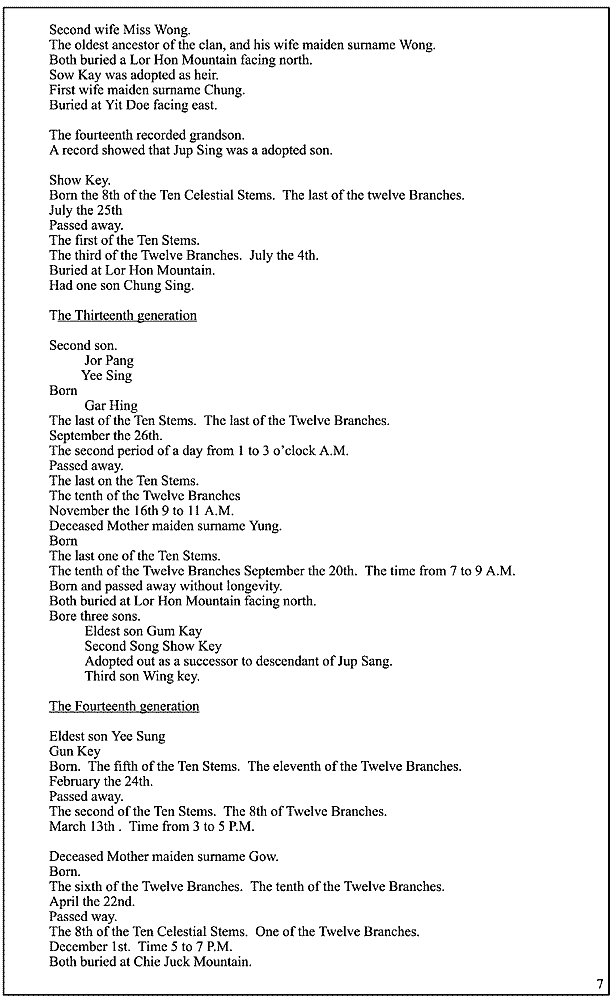 Second wife Miss Wong.
The oldest ancestor of the clan, and his wife maiden surname Wong.
Both buried a Lor Hon Mountain facing north.
Sow Kay was adopted as heir.
First wife maiden surname Chung.
Buried at Yit Doe facing east.

The fourteenth recorded grandson.
A record showed that Jup Sing was a adopted son.

Show Key.
Born the 8th of the Ten Celestial Stems. The last of the twelve Branches.
July the 25th
Passed away.
The first of the Ten Stems.
The third of the Twelve Branches. July the 4th.
Buried at Lor Hon Mountain.
Had one son Chung Sing.

The Thirteenth generation

Second son.
Jor Pang
Yee Sing
Born
Gar Hing
The last of the Ten Stems. The last of the Twelve Branches.
September the 26th.
The second period of a day from 1 to 3 o'clock A.M.
Passed away.
The last on the Ten Stems.
The tenth of the Twelve Branches
November the 16th 9 to 11 A.M.
Deceased Mother maiden surname Yung.
Born
The last one of the Ten Stems.
The tenth of the Twelve Branches September the 20th. The time from 7 to 9 A.M.
Born and passed away without longevity.
Both buried at Lor Hon Mountain facing north.
Bore three sons.
Eldest son Gum Kay
Second Song Show Key
Adopted out as a successor to descendant of Jup Sang.
Third son Wing key.

The Fourteenth generation

Eldest son Yee Sung
Gun Key
Born. The fifth of the Ten Stems. The eleventh of the Twelve Branches.
February the 24th.
Passed away.
The second of the Ten Stems. The 8th of Twelve Branches.
March 13th . Time from 3 to 5 P.M.

Deceased Mother maiden surname Gow.
Born.
The sixth of the Twelve Branches. The tenth of the Twelve Branches.
April the 22nd.
Passed way.
The 8th of the Ten Celestial Stems. One of the Twelve Branches.
December 1st. Time 5 to 7 P.M.
Both buried at Chie Juck Mountain.

7